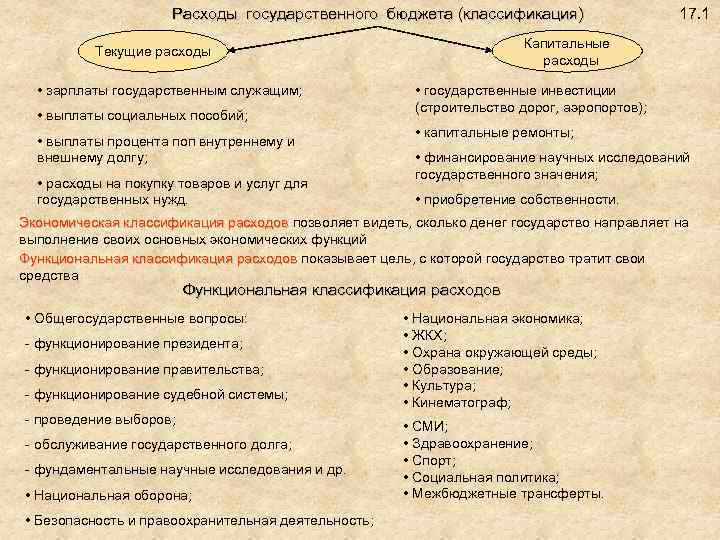 Расходы государственного бюджета (классификация)

17.1

Текущие расходы

Капитальные расходы

• зарплаты государственным служащим;

• выплаты социальных пособий;

• выплаты процента поп внутреннему и внешнему долгу;

• расходы на покупку товаров и услуг для государственных нужд.

• государственные инвестиции (строительство дорог, аэропортов);

• капитальные ремонты;

• финансирование научных исследований государственного значения;

• приобретение собственности.

Экономическая классификация расходов позволяет видеть, сколько денег государство направляет на выполнение своих основных экономических функций

Функциональная классификация расходов показывает цель, с которой государство тратит свои средства

Функциональная классификация расходов

• Общегосударственные вопросы:

- функционирование президента;

- функционирование правительства;

- функционирование судебной системы;

- проведение выборов;

- обслуживание государственного долга;

- фундаментальные научные исследования и др.

• Национальная оборона;

• Безопасность и правоохранительная деятельность;

• Национальная экономика;
• ЖКХ;
• Охрана окружающей среды;
• Образование;
• Культура;
• Кинематограф;

• СМИ;
• Здравоохранение;
• Спорт;
• Социальная политика;
• Межбюджетные трансферты.